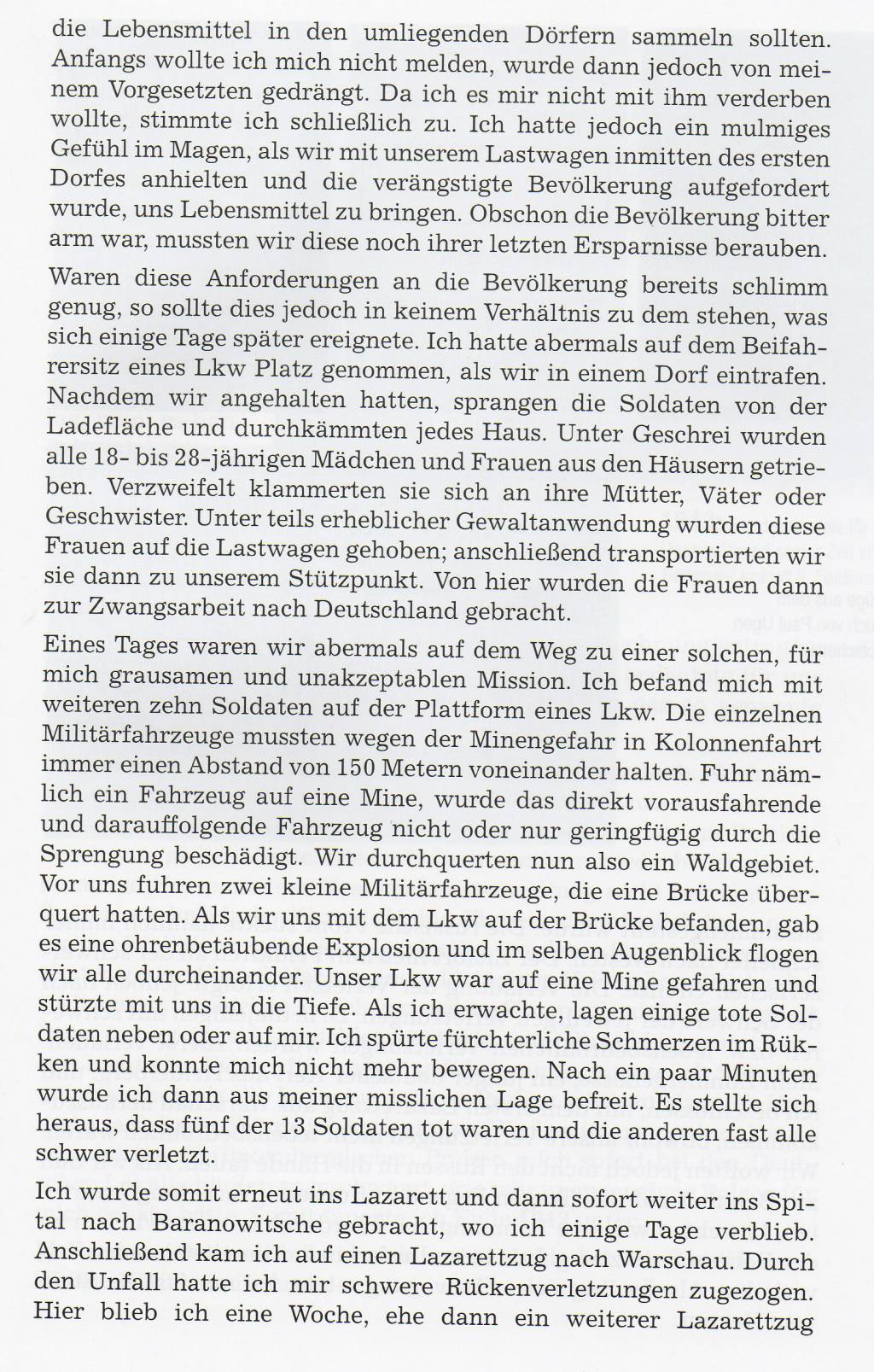 die Lebensmittel in den umliegenden Dörfern sammeln sollten. Anfangs wollte ich mich nicht melden, wurde dann jedoch von meinem Vorgesetzten gedrängt. Da ich es mir nicht mit ihm verderben wollte, stimmte ich schließlich zu. Ich hatte jedoch ein mulmiges Gefühl im Magen, als wir mit unserem Lastwagen inmitten des ersten Dorfes anhielten und die verängstigte Bevölkerung aufgefordert wurde, uns Lebensmittel zu bringen. Obschon die Bevölkerung bitter arm war, mussten wir diese noch ihrer letzten Ersparnisse berauben.

Waren diese Anforderungen an die Bevölkerung bereits schlimm genug, so sollte dies jedoch in keinem Verhältnis zu dem stehen, was sich einige Tage später ereignete. Ich hatte abermals auf dem Beifahrersitz eines Lkw Platz genommen, als wir in einem Dorf eintrafen. Nachdem wir angehalten hatten, sprangen die Soldaten von der Ladefläche und durchkämmten jedes Haus. Unter Geschrei wurden alle 18- bis 28-jährigen Mädchen und Frauen aus den Häusern getrieben. Verzweifelt klammerten sie sich an ihre Mütter, Väter oder Geschwister. Unter teils erheblicher Gewaltanwendung wurden diese Frauen auf die Lastwagen gehoben; anschließend transportierten wir sie dann zu unserem Stützpunkt. Von hier wurden die Frauen dann zur Zwangsarbeit nach Deutschland gebracht.

Eines Tages waren wir abermals auf dem Weg zu einer solchen, für mich grausamen und unakzeptablen Mission. Ich befand mich mit weiteren zehn Soldaten auf der Plattform eines Lkw. Die einzelnen Militärfahrzeuge mussten wegen der Minengefahr in Kolonnenfahrt immer einen Abstand von 150 Metern voneinander halten. Fuhr nämlich ein Fahrzeug auf eine Mine, wurde das direkt vorausfahrende und darauffolgende Fahrzeug nicht oder nur geringfügig durch die Sprengung beschädigt. Wir durchquerten nun also ein Waldgebiet. Vor uns fuhren zwei kleine Militärfahrzeuge, die eine Brücke überquert hatten. Als wir uns mit dem Lkw auf der Brücke befanden, gab es eine ohrenbetäubende Explosion und im selben Augenblick flogen wir alle durcheinander. Unser Lkw war auf eine Mine gefahren und stürzte mit uns in die Tiefe. Als ich erwachte, lagen einige tote Soldaten neben oder auf mir. Ich spürte fürchterliche Schmerzen im Rükken und konnte mich nicht mehr bewegen. Nach ein paar Minuten wurde ich dann aus meiner misslichen Lage befreit. Es stellte sich heraus, dass fünf der 13 Soldaten tot waren und die anderen fast alle schwer verletzt.

Ich wurde somit erneut ins Lazarett und dann sofort weiter ins Spital nach Baranowitsche gebracht, wo ich einige Tage verblieb. Anschließend kam ich auf einen Lazarettzug nach Warschau. Durch den Unfall hatte ich mir schwere Rückenverletzungen zugezogen. Hier blieb ich eine Woche, ehe dann ein weiterer Lazarettzug